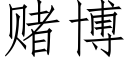 赌博